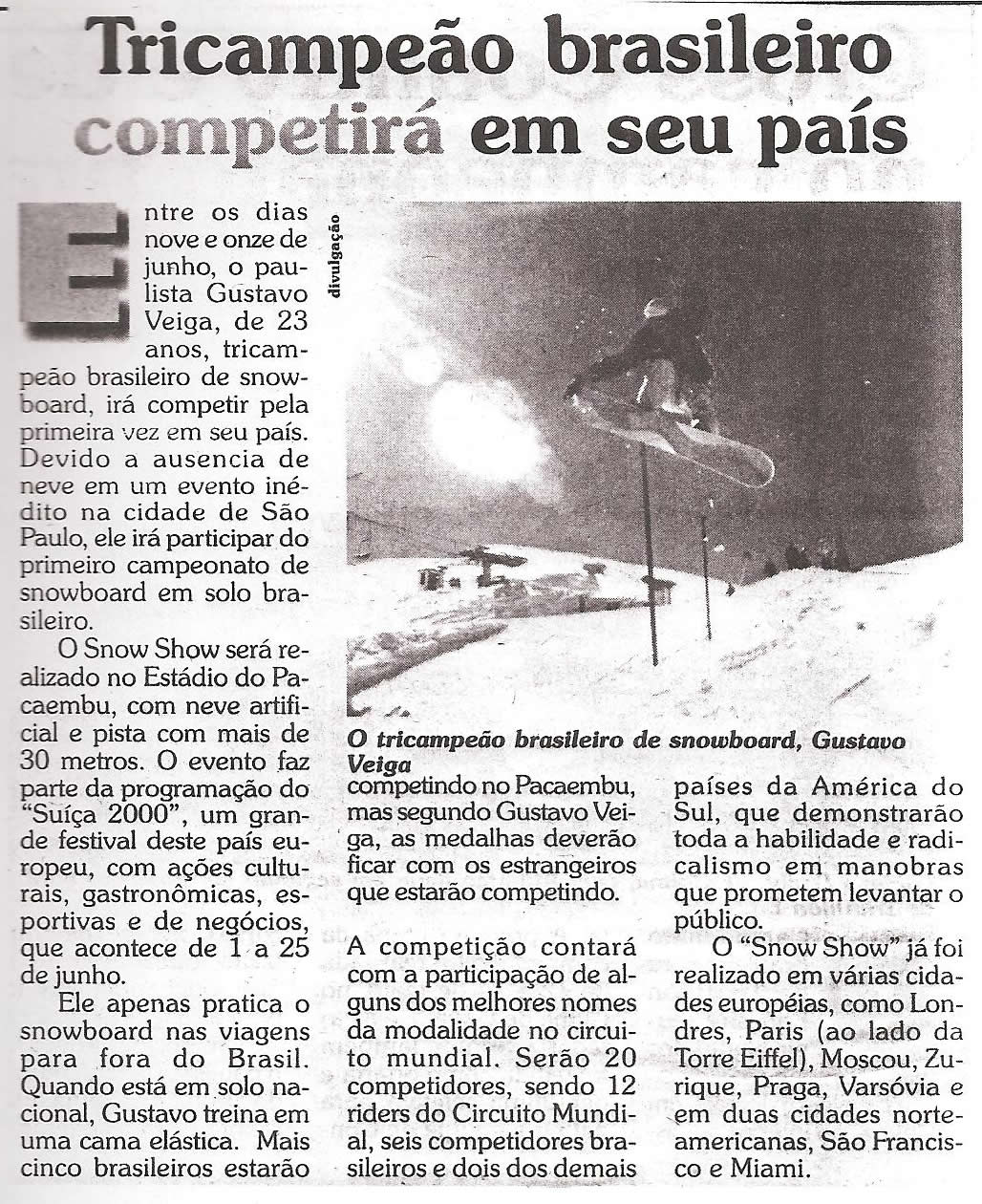 Tricampeão brasileiro competirá em seu país

Entre os dias nove e onze de junho, o paulista Gustavo Veiga, de 23 anos, tricampeão brasileiro de snowboard, irá competir pela primeira vez em seu país. Devido a ausencia de neve em um evento inédito na cidade de São Paulo, ele irá participar do primeiro campeonato de snowboard em solo brasileiro.

O Snow Show será realizado no Estádio do Pacaembu, com neve artificial e pista com mais de 30 metros. O evento faz parte da programação do "Suíça 2000", um grande festival deste país europeu, com ações culturais, gastronômicas, esportivas e de negócios, que acontece de 1 a 25 de junho.

Ele apenas pratica o snowboard nas viagens para fora do Brasil. Quando está em solo nacional, Gustavo treina em uma cama elástica. Mais cinco brasileiros estarão competindo no Pacaembu, mas segundo Gustavo Veiga, as medalhas deverão ficar com os estrangeiros que estarão competindo.

A competição contará com a participação de alguns dos melhores nomes da modalidade no circuito mundial. Serão 20 competidores, sendo 12 riders do Circuito Mundial, seis competidores brasileiros e dois dos demais países da América do Sul, que demonstrarão toda a habilidade e radicalismo em manobras que prometem levantar o público.

O "Snow Show" já foi realizado em várias cidades européias, como Londres, Paris (ao lado da Torre Eiffel), Moscou, Zurique, Praga, Varsóvia e em duas cidades norte-americanas, São Francisco e Miami.

divulgação

O tricampeão brasileiro de snowboard, Gustavo Veiga